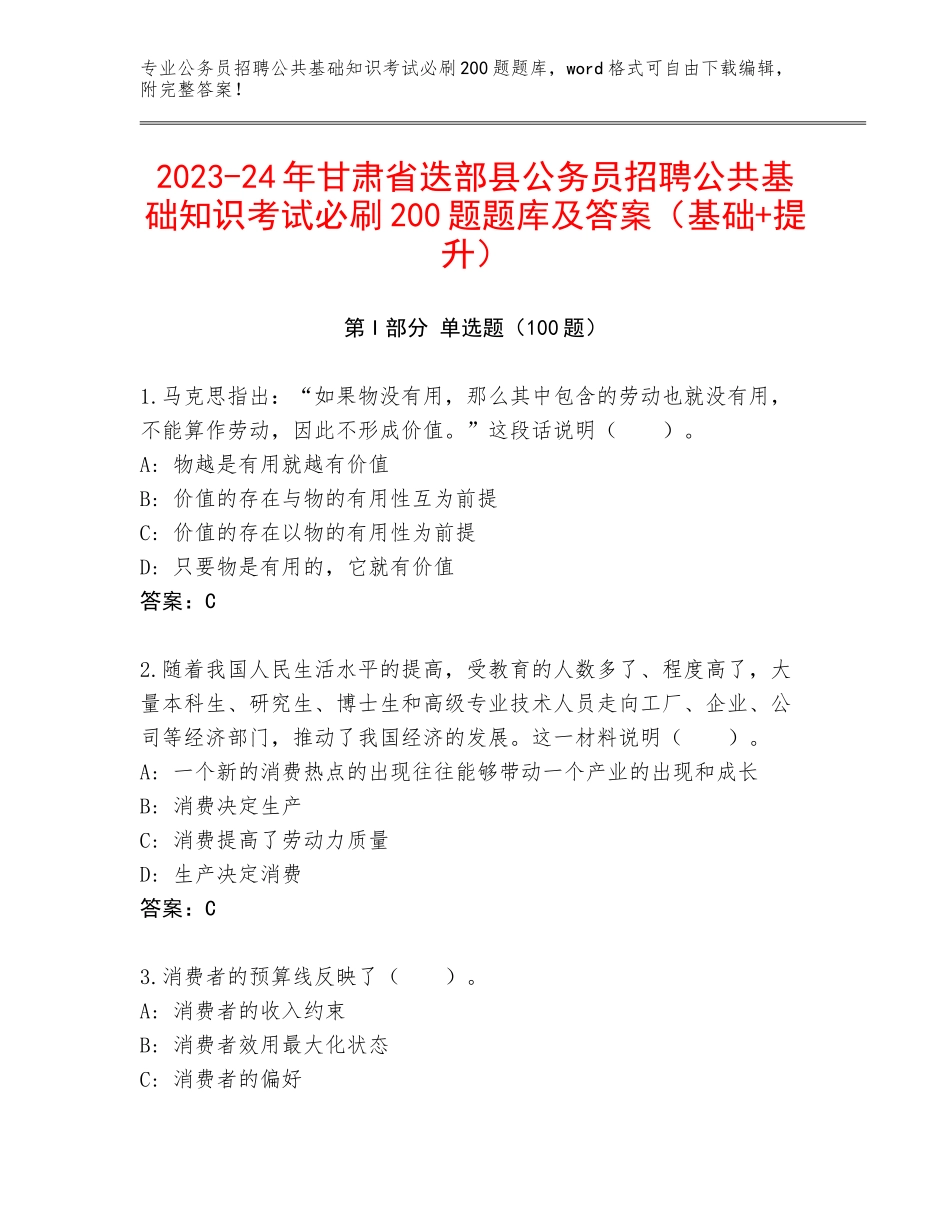 专业公务员招聘公共基础知识考试必刷200题题库，word格式可自由下载编辑，附完整答案！

2023-24年甘肃省迭部县公务员招聘公共基础知识考试必刷200题题库及答案（基础+提升）

第I部分 单选题（100题）

1.马克思指出：“如果物没有用，那么其中包含的劳动也就没有用，不能算作劳动，因此不形成价值。”这段话说明（　　）。
A：物越是有用就越有价值
B：价值的存在与物的有用性互为前提
C：价值的存在以物的有用性为前提
D：只要物是有用的，它就有价值
答案：C

2.随着我国人民生活水平的提高，受教育的人数多了、程度高了，大量本科生、研究生、博士生和高级专业技术人员走向工厂、企业、公司等经济部门，推动了我国经济的发展。这一材料说明（　　）。
A：一个新的消费热点的出现往往能够带动一个产业的出现和成长
B：消费决定生产
C：消费提高了劳动力质量
D：生产决定消费
答案：C

3.消费者的预算线反映了（　　）。
A：消费者的收入约束
B：消费者效用最大化状态
C：消费者的偏好